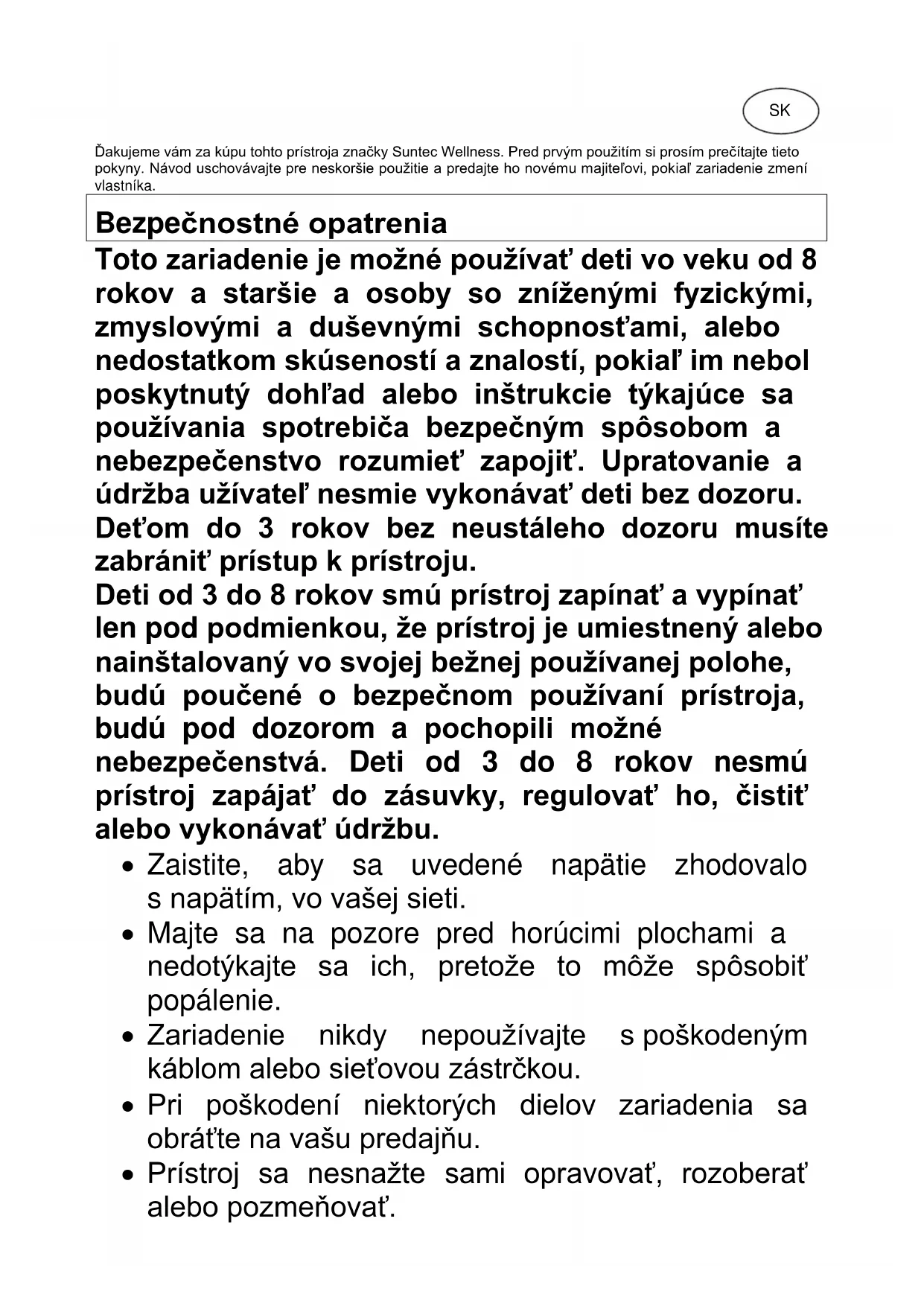 SK

Ďakujeme vám za kúpu tohto prístroja značky Suntec Wellness. Pred prvým použitím si prosím prečítajte tieto pokyny. Návod uschovávajte pre neskoršie použitie a predajte ho novému majiteľovi, pokiaľ zariadenie zmení vlastníka.

Bezpečnostné opatrenia

Toto zariadenie je možné používať deti vo veku od 8 rokov a staršie a osoby so zníženými fyzickými, zmyslovými a duševnými schopnosťami, alebo nedostatkom skúseností a znalostí, pokiaľ im nebol poskytnutý dohľad alebo inštrukcie týkajúce sa používania spotrebiča bezpečným spôsobom a nebezpečenstvo rozumieť zapojiť. Upratovanie a údržba užívateľ nesmie vykonávať deti bez dozoru. Deťom do 3 rokov bez neustáleho dozoru musíte zabrániť prístup k prístroju.
Deti od 3 do 8 rokov smú prístroj zapínať a vypínať len pod podmienkou, že prístroj je umiestnený alebo nainštalovaný vo svojej bežnej používanej polohe, budú poučené o bezpečnom používaní prístroja, budú pod dozorom a pochopili možné nebezpečenstvá. Deti od 3 do 8 rokov nesmú prístroj zapájať do zásuvky, regulovať ho, čistiť alebo vykonávať údržbu.

• Zaistite, aby sa uvedené napätie zhodovalo s napätím, vo vašej sieti.
• Majte sa na pozore pred horúcimi plochami a nedotýkajte sa ich, pretože to môže spôsobiť popálenie.
• Zariadenie nikdy nepoužívajte s poškodeným káblom alebo sieťovou zástrčkou.
• Pri poškodení niektorých dielov zariadenia sa obráťte na vašu predajňu.
• Prístroj sa nesnažte sami opravovať, rozoberať alebo pozmeňovať.